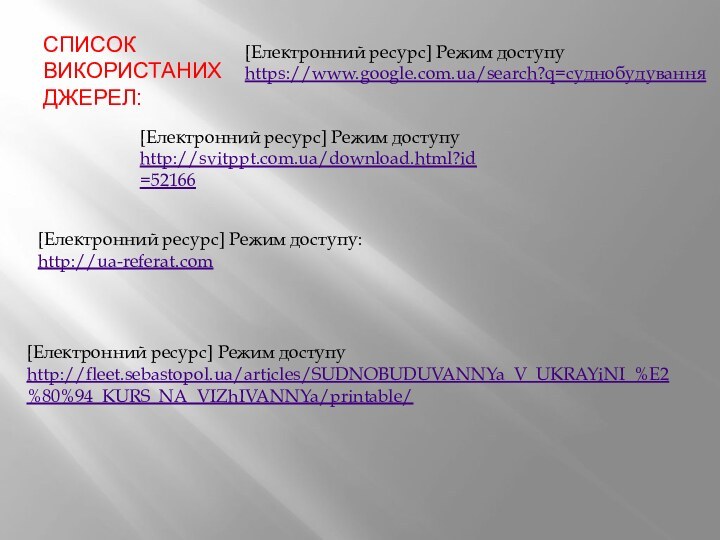 СПИСОК ВИКОРИСТАНИХ ДЖЕРЕЛ:

[Електронний ресурс] Режим доступу https://www.google.com.ua/search?q=суднобудування

[Електронний ресурс] Режим доступу http://svitppt.com.ua/download.html?id=52166

[Електронний ресурс] Режим доступу: http://ua-referat.com

[Електронний ресурс] Режим доступу http://fleet.sebastopol.ua/articles/SUDNOBUDUVANNYa_V_UKRAYiNI_%E2%80%94_KURS_NA_VIZhIVANNYa/printable/